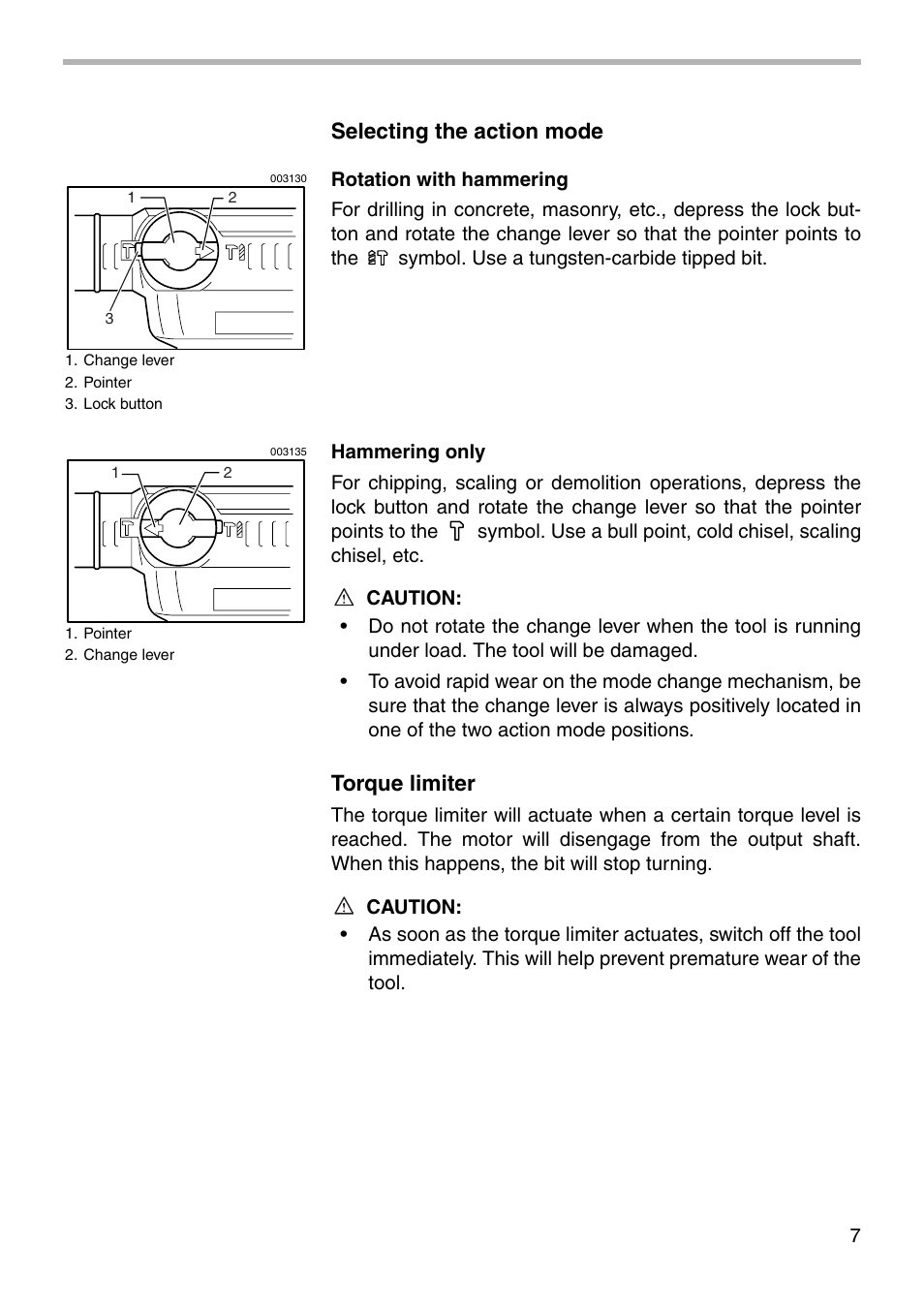 Selecting the action mode

003130

1 2

3

1. Change lever
2. Pointer
3. Lock button

Rotation with hammering

For drilling in concrete, masonry, etc., depress the lock button and rotate the change lever so that the pointer points to the symbol. Use a tungsten-carbide tipped bit.

003135

1 2

1. Pointer
2. Change lever

Hammering only

For chipping, scaling or demolition operations, depress the lock button and rotate the change lever so that the pointer points to the symbol. Use a bull point, cold chisel, scaling chisel, etc.

CAUTION:
• Do not rotate the change lever when the tool is running under load. The tool will be damaged.
• To avoid rapid wear on the mode change mechanism, be sure that the change lever is always positively located in one of the two action mode positions.

Torque limiter

The torque limiter will actuate when a certain torque level is reached. The motor will disengage from the output shaft. When this happens, the bit will stop turning.

CAUTION:
• As soon as the torque limiter actuates, switch off the tool immediately. This will help prevent premature wear of the tool.

7